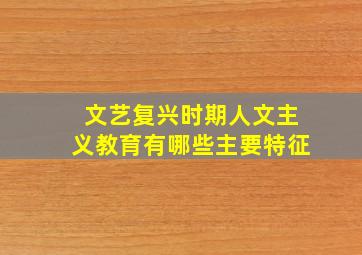 文艺复兴时期人文主义教育有哪些主要特征